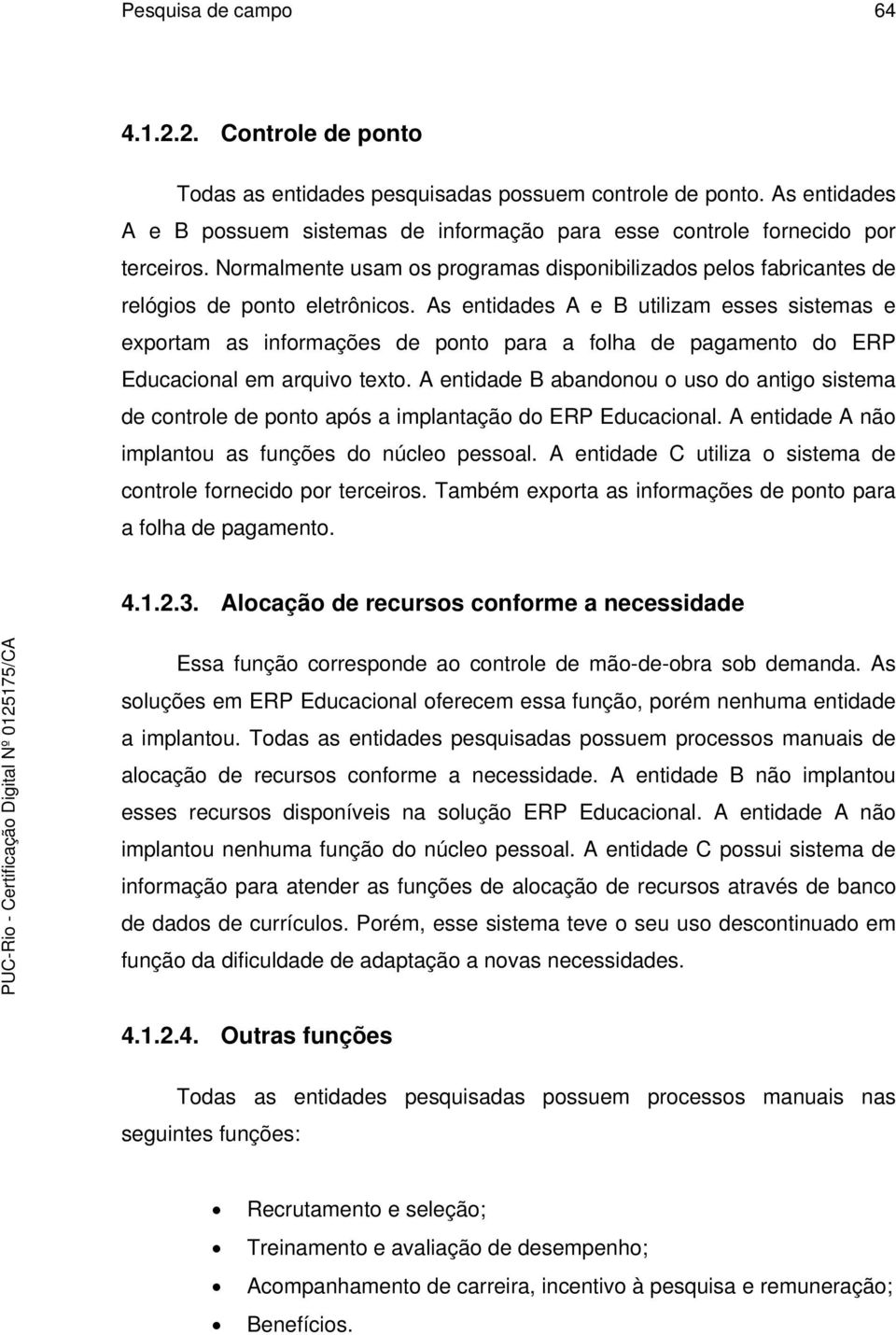 Pesquisa de campo 64

4.1.2.2. Controle de ponto

Todas as entidades pesquisadas possuem controle de ponto. As entidades A e B possuem sistemas de informação para esse controle fornecido por terceiros. Normalmente usam os programas disponibilizados pelos fabricantes de relógios de ponto eletrônicos. As entidades A e B utilizam esses sistemas e exportam as informações de ponto para a folha de pagamento do ERP Educacional em arquivo texto. A entidade B abandonou o uso do antigo sistema de controle de ponto após a implantação do ERP Educacional. A entidade A não implantou as funções do núcleo pessoal. A entidade C utiliza o sistema de controle fornecido por terceiros. Também exporta as informações de ponto para a folha de pagamento.

4.1.2.3. Alocação de recursos conforme a necessidade

Essa função corresponde ao controle de mão-de-obra sob demanda. As soluções em ERP Educacional oferecem essa função, porém nenhuma entidade a implantou. Todas as entidades pesquisadas possuem processos manuais de alocação de recursos conforme a necessidade. A entidade B não implantou esses recursos disponíveis na solução ERP Educacional. A entidade A não implantou nenhuma função do núcleo pessoal. A entidade C possui sistema de informação para atender as funções de alocação de recursos através de banco de dados de currículos. Porém, esse sistema teve o seu uso descontinuado em função da dificuldade de adaptação a novas necessidades.

4.1.2.4. Outras funções

Todas as entidades pesquisadas possuem processos manuais nas seguintes funções:

• Recrutamento e seleção;
• Treinamento e avaliação de desempenho;
• Acompanhamento de carreira, incentivo à pesquisa e remuneração;
• Benefícios.

PUC-Rio - Certificação Digital Nº 0125175/CA